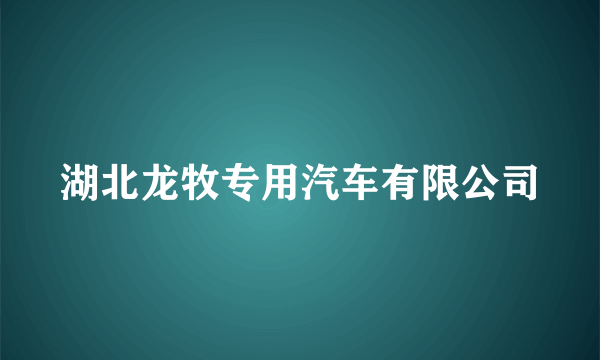 湖北龙牧专用汽车有限公司